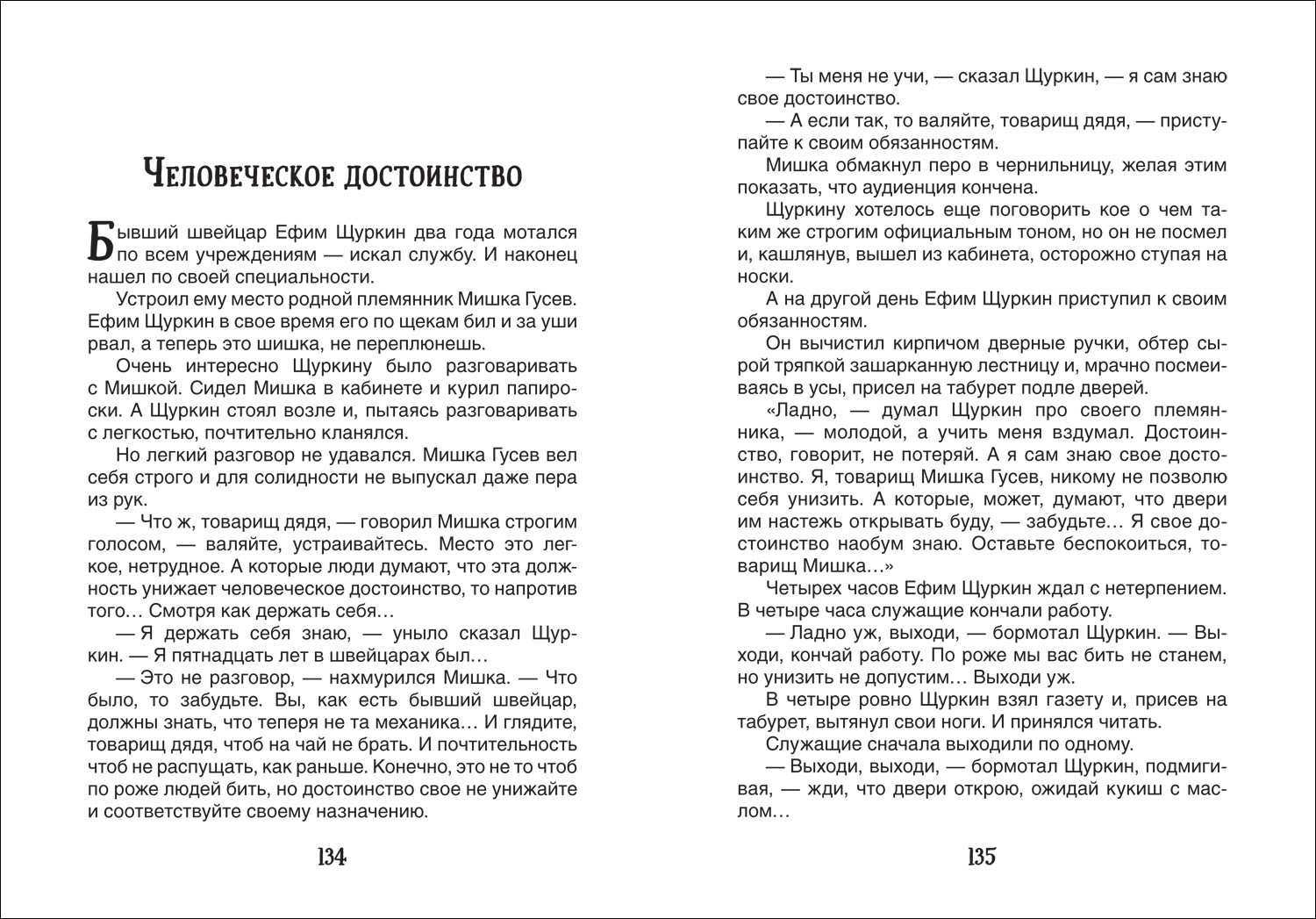 Человеческое достоинство

Бывший швейцар Ефим Щуркин два года мотался по всем учреждениям — искал службу. И наконец нашел по своей специальности.

Устроил ему место родной племянник Мишка Гусев. Ефим Щуркин в свое время его по щекам бил и за уши рвал, а теперь это шишка, не переплюнешь.

Очень интересно Щуркину было разговаривать с Мишкой. Сидел Мишка в кабинете и курил папироски. А Щуркин стоял возле и, пытаясь разговаривать с легкостью, почтительно кланялся.

Но легкий разговор не удавался. Мишка Гусев вел себя строго и для солидности не выпускал даже пера из рук.

— Что ж, товарищ дядя, — говорил Мишка строгим голосом, — валяйте, устраивайтесь. Место это легкое, нетрудное. А которые люди думают, что эта должность унижает человеческое достоинство, то напротив того… Смотря как держать себя…

— Я держать себя знаю, — уныло сказал Щуркин. — Я пятнадцать лет в швейцарах был…

— Это не разговор, — нахмурился Мишка. — Что было, то забудьте. Вы, как есть бывший швейцар, должны знать, что теперя не та механика… И глядите, товарищ дядя, чтоб на чай не брать. И почтительность чтоб не распущать, как раньше. Конечно, это не то чтоб по роже людей бить, но достоинство свое не унижайте и соответствуйте своему назначению.

134

— Ты меня не учи, — сказал Щуркин, — я сам знаю свое достоинство.

— А если так, то валяйте, товарищ дядя, — приступайте к своим обязанностям.

Мишка обмакнул перо в чернильницу, желая этим показать, что аудиенция кончена.

Щуркину хотелось еще поговорить кое о чем таким же строгим официальным тоном, но он не посмел и, кашлянув, вышел из кабинета, осторожно ступая на носки.

А на другой день Ефим Щуркин приступил к своим обязанностям.

Он вычистил кирпичом дверные ручки, обтер сырой тряпкой зашарканную лестницу и, мрачно посмеиваясь в усы, присел на табурет подле дверей.

«Ладно, — думал Щуркин про своего племянника, — молодой, а учить меня вздумал. Достоинство, говорит, не потеряй. А я сам знаю свое достоинство. Я, товарищ Мишка Гусев, никому не позволю себя унизить. А которые, может, думают, что двери им настежь открывать буду, — забудьте… Я свое достоинство наобум знаю. Оставьте беспокоиться, товарищ Мишка…»

Четырех часов Ефим Щуркин ждал с нетерпением. В четыре часа служащие кончали работу.

— Ладно уж, выходи, — бормотал Щуркин. — Выходи, кончай работу. По роже мы вас бить не станем, но унизить не допустим… Выходи уж.

В четыре ровно Щуркин взял газету и, присев на табурет, вытянул свои ноги. И принялся читать.

Служащие сначала выходили по одному.

— Выходи, выходи, — бормотал Щуркин, подмигивая, — жди, что двери открою, ожидай кукиш с маслом…

135